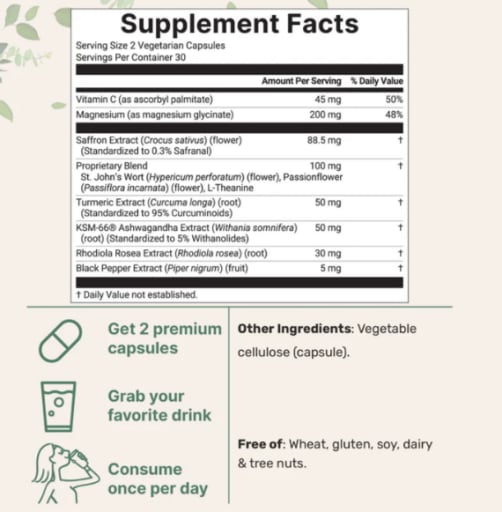 Supplement Facts
Serving Size 2 Vegetarian Capsules
Servings Per Container 30

| | Amount Per Serving | % Daily Value |
|---|---|---|
| Vitamin C (as ascorbyl palmitate) | 45 mg | 50% |
| Magnesium (as magnesium glycinate) | 200 mg | 48% |
| Saffron Extract (Crocus sativus) (flower) (Standardized to 0.3% Safranal) | 88.5 mg | † |
| Proprietary Blend St. John's Wort (Hypericum perforatum) (flower), Passionflower (Passiflora incarnata) (flower), L-Theanine | 100 mg | † |
| Turmeric Extract (Curcuma longa) (root) (Standardized to 95% Curcuminoids) | 50 mg | † |
| KSM-66® Ashwagandha Extract (Withania somnifera) (root) (Standardized to 5% Withanolides) | 50 mg | † |
| Rhodiola Rosea Extract (Rhodiola rosea) (root) | 30 mg | † |
| Black Pepper Extract (Piper nigrum) (fruit) | 5 mg | † |

† Daily Value not established.

Get 2 premium capsules

Grab your favorite drink

Consume once per day

Other Ingredients: Vegetable cellulose (capsule).

Free of: Wheat, gluten, soy, dairy & tree nuts.